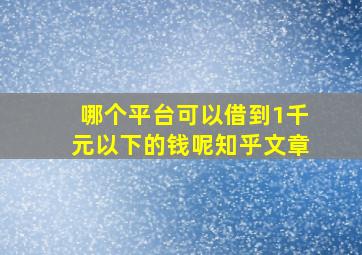 哪个平台可以借到1千元以下的钱呢知乎文章